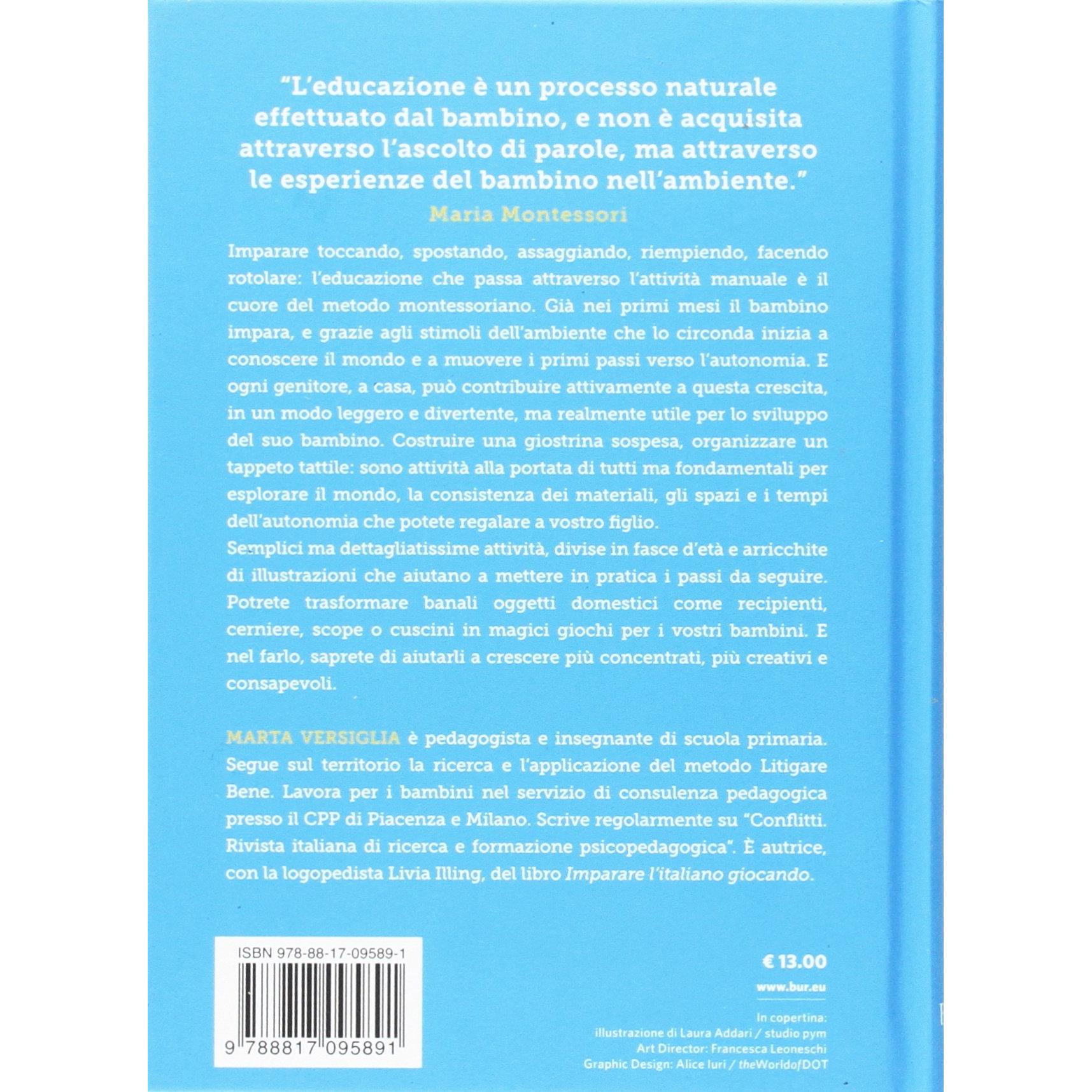 "L'educazione è un processo naturale effettuato dal bambino, e non è acquisita attraverso l'ascolto di parole, ma attraverso le esperienze del bambino nell'ambiente."
Maria Montessori

Imparare toccando, spostando, assaggiando, riempiendo, facendo rotolare: l'educazione che passa attraverso l'attività manuale è il cuore del metodo montessoriano. Già nei primi mesi il bambino impara, e grazie agli stimoli dell'ambiente che lo circonda inizia a conoscere il mondo e a muovere i primi passi verso l'autonomia. E ogni genitore, a casa, può contribuire attivamente a questa crescita, in un modo leggero e divertente, ma realmente utile per lo sviluppo del suo bambino. Costruire una giostrina sospesa, organizzare un tappeto tattile: sono attività alla portata di tutti ma fondamentali per esplorare il mondo, la consistenza dei materiali, gli spazi e i tempi dell'autonomia che potete regalare a vostro figlio.
Semplici ma dettagliatissime attività, divise in fasce d'età e arricchite di illustrazioni che aiutano a mettere in pratica i passi da seguire. Potrete trasformare banali oggetti domestici come recipienti, cerniere, scope o cuscini in magici giochi per i vostri bambini. E nel farlo, saprete di aiutarli a crescere più concentrati, più creativi e consapevoli.

MARTA VERSIGLIA è pedagogista e insegnante di scuola primaria. Segue sul territorio la ricerca e l'applicazione del metodo Litigare Bene. Lavora per i bambini nel servizio di consulenza pedagogica presso il CPP di Piacenza e Milano. Scrive regolarmente su "Conflitti. Rivista italiana di ricerca e formazione psicopedagogica". È autrice, con la logopedista Livia Illing, del libro Imparare l'italiano giocando.

ISBN 978-88-17-09589-1

9 788817 095891

€ 13.00

www.bur.eu

In copertina:
illustrazione di Laura Addari / studio pym
Art Director: Francesca Leoneschi
Graphic Design: Alice Iuri / theWorldofDOT